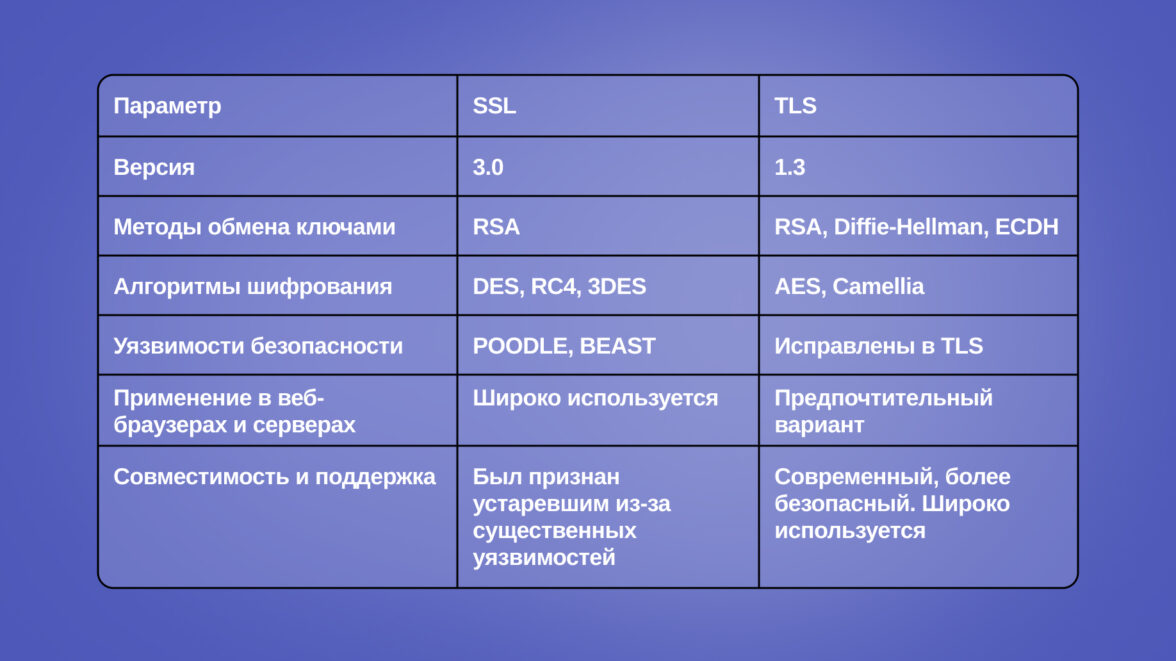 | Параметр | SSL | TLS |
|---|---|---|
| Версия | 3.0 | 1.3 |
| Методы обмена ключами | RSA | RSA, Diffie-Hellman, ECDH |
| Алгоритмы шифрования | DES, RC4, 3DES | AES, Camellia |
| Уязвимости безопасности | POODLE, BEAST | Исправлены в TLS |
| Применение в веб-браузерах и серверах | Широко используется | Предпочтительный вариант |
| Совместимость и поддержка | Был признан устаревшим из-за существенных уязвимостей | Современный, более безопасный. Широко используется |